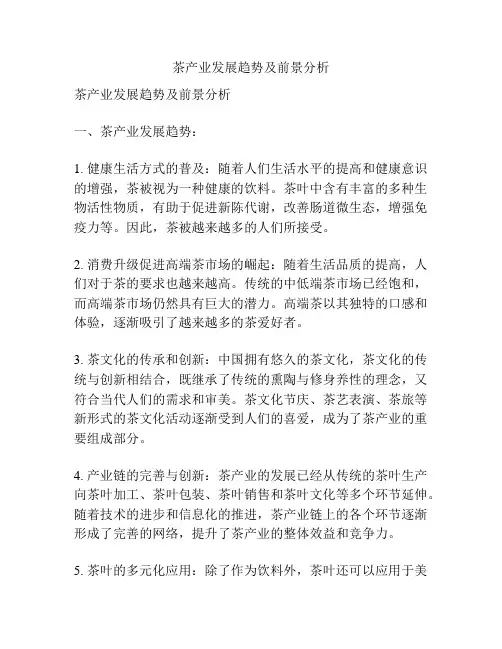 茶产业发展趋势及前景分析

茶产业发展趋势及前景分析

一、茶产业发展趋势：

1. 健康生活方式的普及：随着人们生活水平的提高和健康意识的增强，茶被视为一种健康的饮料。茶叶中含有丰富的多种生物活性物质，有助于促进新陈代谢，改善肠道微生态，增强免疫力等。因此，茶被越来越多的人们所接受。

2. 消费升级促进高端茶市场的崛起：随着生活品质的提高，人们对于茶的要求也越来越高。传统的中低端茶市场已经饱和，而高端茶市场仍然具有巨大的潜力。高端茶以其独特的口感和体验，逐渐吸引了越来越多的茶爱好者。

3. 茶文化的传承和创新：中国拥有悠久的茶文化，茶文化的传统与创新相结合，既继承了传统的熏陶与修身养性的理念，又符合当代人们的需求和审美。茶文化节庆、茶艺表演、茶旅等新形式的茶文化活动逐渐受到人们的喜爱，成为了茶产业的重要组成部分。

4. 产业链的完善与创新：茶产业的发展已经从传统的茶叶生产向茶叶加工、茶叶包装、茶叶销售和茶叶文化等多个环节延伸。随着技术的进步和信息化的推进，茶产业链上的各个环节逐渐形成了完善的网络，提升了茶产业的整体效益和竞争力。

5. 茶叶的多元化应用：除了作为饮料外，茶叶还可以应用于美